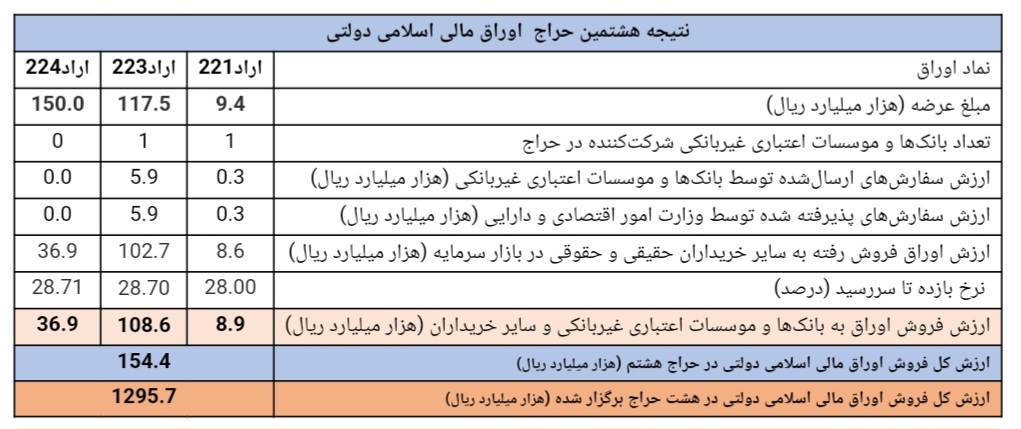 نتیجه هشتمین حراج اوراق مالی اسلامی دولتی

| نماد اوراق | اراد221 | اراد223 | اراد224 |
|---|---|---|---|
| مبلغ عرضه (هزار میلیارد ریال) | 9.4 | 117.5 | 150.0 |
| تعداد بانک‌ها و موسسات اعتباری غیربانکی شرکت‌کننده در حراج | 1 | 1 | 0 |
| ارزش سفارش‌های ارسال‌شده توسط بانک‌ها و موسسات اعتباری غیربانکی (هزار میلیارد ریال) | 0.3 | 5.9 | 0.0 |
| ارزش سفارش‌های پذیرفته شده توسط وزارت امور اقتصادی و دارایی (هزار میلیارد ریال) | 0.3 | 5.9 | 0.0 |
| ارزش اوراق فروش رفته به سایر خریداران حقیقی و حقوقی در بازار سرمایه (هزار میلیارد ریال) | 8.6 | 102.7 | 36.9 |
| نرخ بازده تا سررسید (درصد) | 28.00 | 28.70 | 28.71 |
| ارزش فروش اوراق به بانک‌ها و موسسات اعتباری غیربانکی و سایر خریداران (هزار میلیارد ریال) | 8.9 | 108.6 | 36.9 |
| ارزش کل فروش اوراق مالی اسلامی دولتی در حراج هشتم (هزار میلیارد ریال) | 154.4 | | |
| ارزش کل فروش اوراق مالی اسلامی دولتی در هشت حراج برگزار شده (هزار میلیارد ریال) | 1295.7 | | |